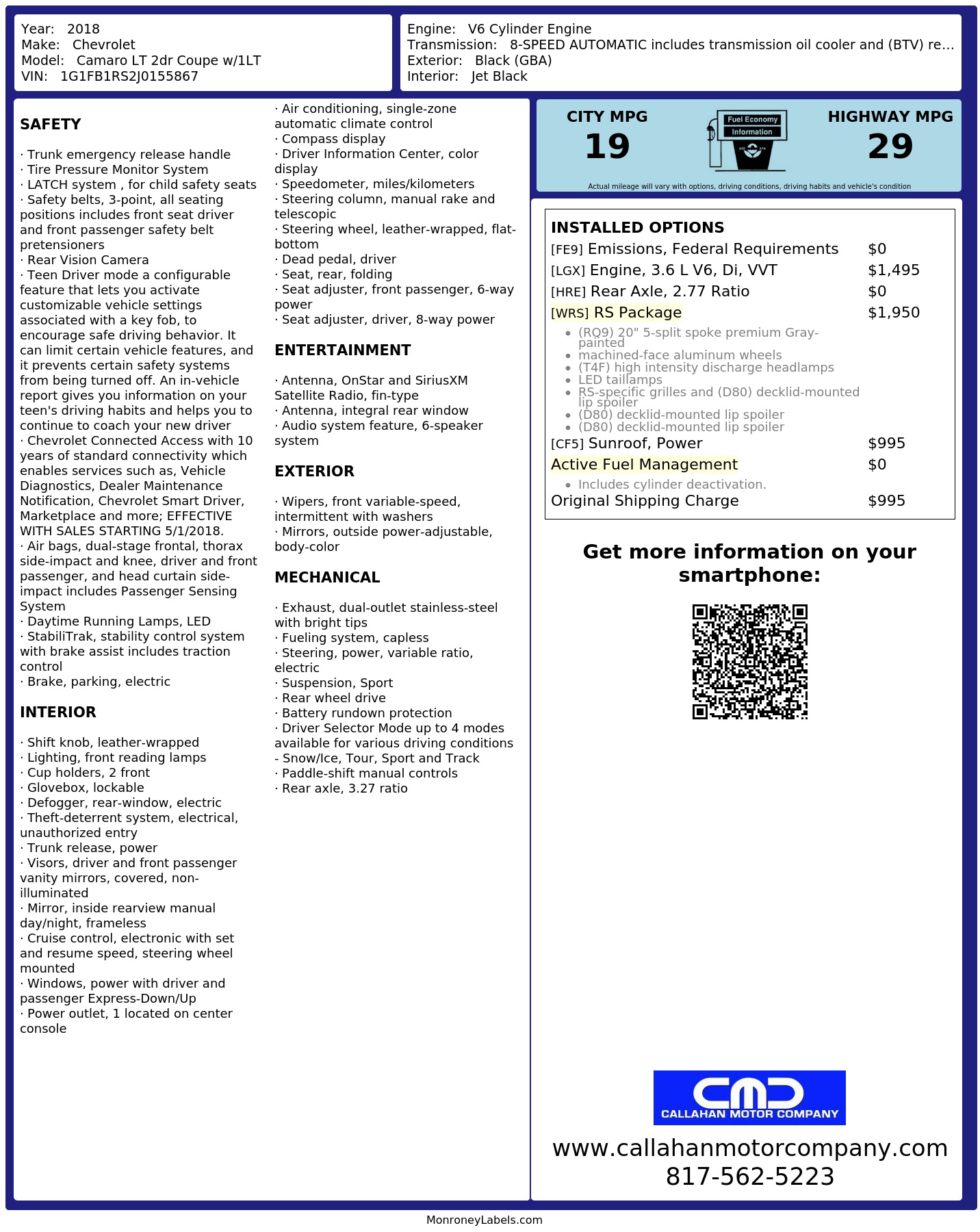 Year: 2018
Make: Chevrolet
Model: Camaro LT 2dr Coupe w/1LT
VIN: 1G1FB1RS2J0155867

Engine: V6 Cylinder Engine
Transmission: 8-SPEED AUTOMATIC includes transmission oil cooler and (BTV) re...
Exterior: Black (GBA)
Interior: Jet Black

SAFETY

· Trunk emergency release handle
· Tire Pressure Monitor System
· LATCH system , for child safety seats
· Safety belts, 3-point, all seating positions includes front seat driver and front passenger safety belt pretensioners
· Rear Vision Camera
· Teen Driver mode a configurable feature that lets you activate customizable vehicle settings associated with a key fob, to encourage safe driving behavior. It can limit certain vehicle features, and it prevents certain safety systems from being turned off. An in-vehicle report gives you information on your teen's driving habits and helps you to continue to coach your new driver
· Chevrolet Connected Access with 10 years of standard connectivity which enables services such as, Vehicle Diagnostics, Dealer Maintenance Notification, Chevrolet Smart Driver, Marketplace and more; EFFECTIVE WITH SALES STARTING 5/1/2018.
· Air bags, dual-stage frontal, thorax side-impact and knee, driver and front passenger, and head curtain side-impact includes Passenger Sensing System
· Daytime Running Lamps, LED
· StabiliTrak, stability control system with brake assist includes traction control
· Brake, parking, electric

INTERIOR

· Shift knob, leather-wrapped
· Lighting, front reading lamps
· Cup holders, 2 front
· Glovebox, lockable
· Defogger, rear-window, electric
· Theft-deterrent system, electrical, unauthorized entry
· Trunk release, power
· Visors, driver and front passenger vanity mirrors, covered, non-illuminated
· Mirror, inside rearview manual day/night, frameless
· Cruise control, electronic with set and resume speed, steering wheel mounted
· Windows, power with driver and passenger Express-Down/Up
· Power outlet, 1 located on center console

· Air conditioning, single-zone automatic climate control
· Compass display
· Driver Information Center, color display
· Speedometer, miles/kilometers
· Steering column, manual rake and telescopic
· Steering wheel, leather-wrapped, flat-bottom
· Dead pedal, driver
· Seat, rear, folding
· Seat adjuster, front passenger, 6-way power
· Seat adjuster, driver, 8-way power

ENTERTAINMENT

· Antenna, OnStar and SiriusXM Satellite Radio, fin-type
· Antenna, integral rear window
· Audio system feature, 6-speaker system

EXTERIOR

· Wipers, front variable-speed, intermittent with washers
· Mirrors, outside power-adjustable, body-color

MECHANICAL

· Exhaust, dual-outlet stainless-steel with bright tips
· Fueling system, capless
· Steering, power, variable ratio, electric
· Suspension, Sport
· Rear wheel drive
· Battery rundown protection
· Driver Selector Mode up to 4 modes available for various driving conditions - Snow/Ice, Tour, Sport and Track
· Paddle-shift manual controls
· Rear axle, 3.27 ratio

CITY MPG
19
Fuel Economy
Information
HIGHWAY MPG
29
Actual mileage will vary with options, driving conditions, driving habits and vehicle's condition

INSTALLED OPTIONS
[FE9] Emissions, Federal Requirements $0
[LGX] Engine, 3.6 L V6, Di, VVT $1,495
[HRE] Rear Axle, 2.77 Ratio $0
[WRS] RS Package $1,950
• (RQ9) 20" 5-split spoke premium Gray-painted
• machined-face aluminum wheels
• (T4F) high intensity discharge headlamps
• LED taillamps
• RS-specific grilles and (D80) decklid-mounted lip spoiler
• (D80) decklid-mounted lip spoiler
• (D80) decklid-mounted lip spoiler
[CF5] Sunroof, Power $995
Active Fuel Management $0
• Includes cylinder deactivation.
Original Shipping Charge $995

Get more information on your smartphone:

CMD
CALLAHAN MOTOR COMPANY
www.callahanmotorcompany.com
817-562-5223

MonroneyLabels.com